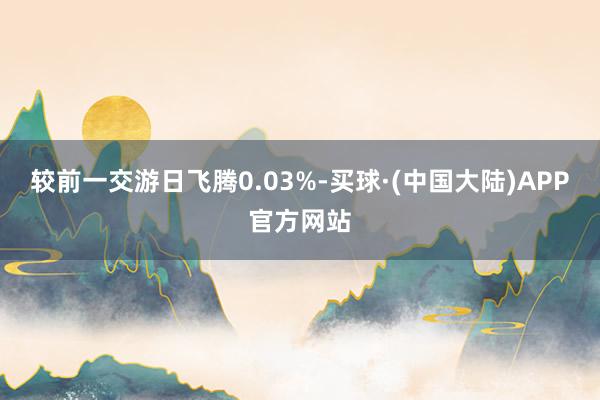 较前一交游日飞腾0.03%-买球·(中国大陆)APP官方网站